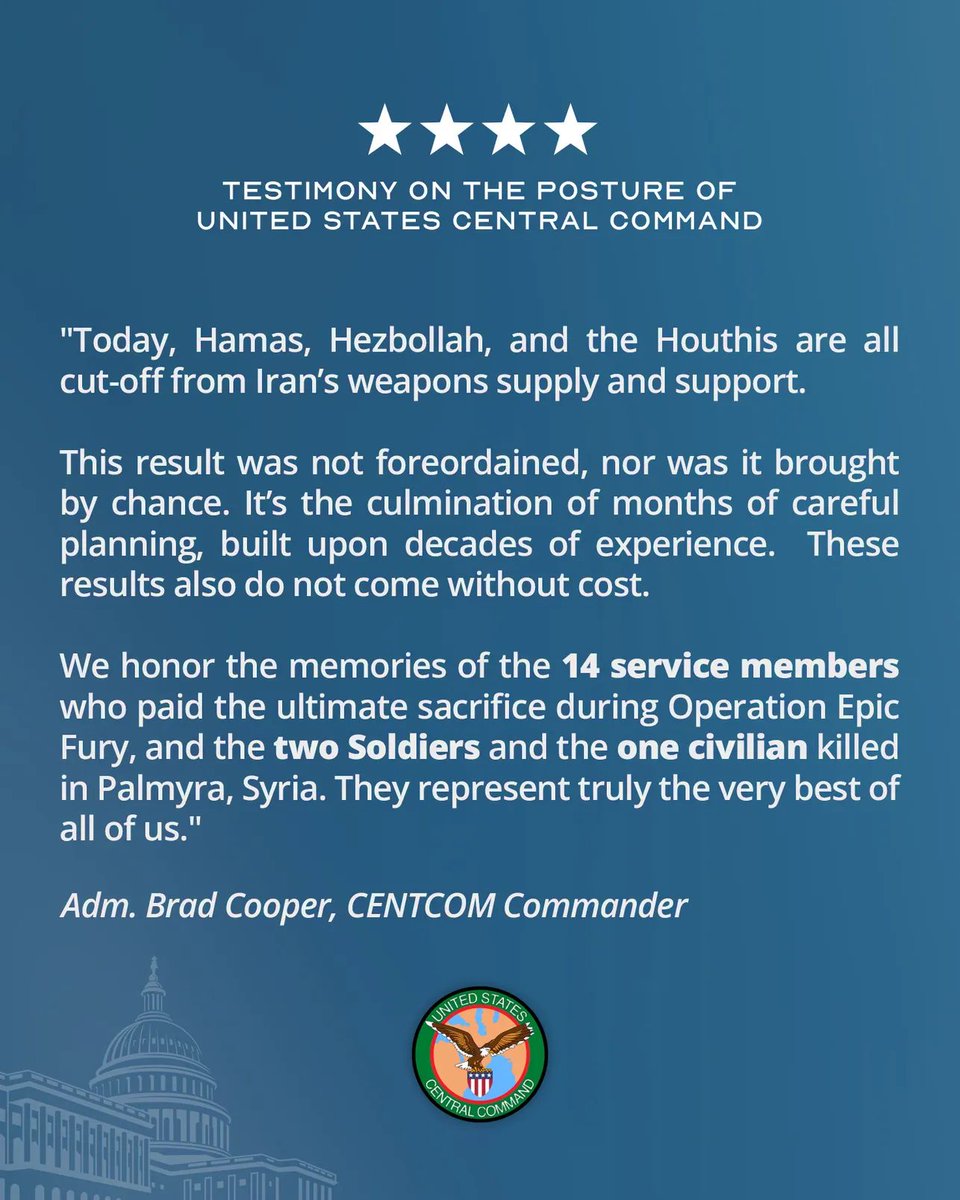 ★★★★
TESTIMONY ON THE POSTURE OF
UNITED STATES CENTRAL COMMAND

"Today, Hamas, Hezbollah, and the Houthis are all cut-off from Iran's weapons supply and support.

This result was not foreordained, nor was it brought by chance. It's the culmination of months of careful planning, built upon decades of experience. These results also do not come without cost.

We honor the memories of the 14 service members who paid the ultimate sacrifice during Operation Epic Fury, and the two Soldiers and the one civilian killed in Palmyra, Syria. They represent truly the very best of all of us."

Adm. Brad Cooper, CENTCOM Commander

UNITED STATES
CENTRAL COMMAND